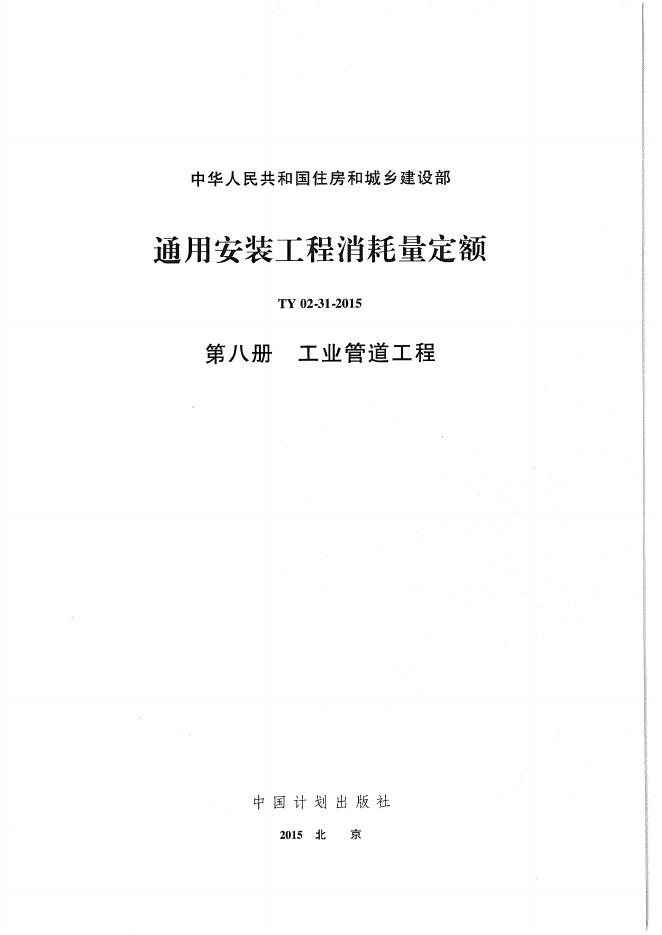 中华人民共和国住房和城乡建设部

通用安装工程消耗量定额

TY 02-31-2015

第八册 工业管道工程

中国计划出版社

2015 北 京